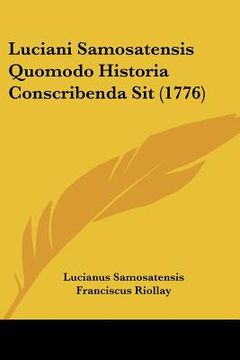 Luciani Samosatensis Quomodo Historia Conscribenda Sit (1776)

Lucianus Samosatensis
Franciscus Riollay